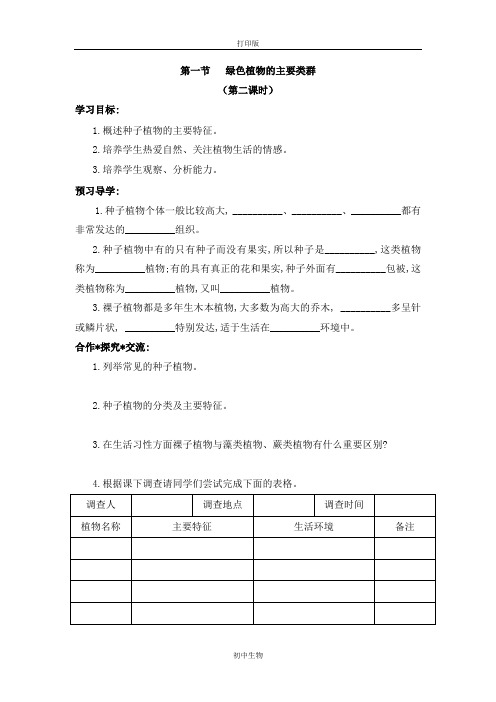 打印版

第一节　绿色植物的主要类群

（第二课时）

学习目标：

1. 概述种子植物的主要特征。

2. 培养学生热爱自然、关注植物生活的情感。

3. 培养学生观察、分析能力。

预习导学：

1. 种子植物个体一般比较高大，__________、__________、__________都有非常发达的__________组织。

2. 种子植物中有的只有种子而没有果实，所以种子是__________，这类植物称为__________植物；有的具有真正的花和果实，种子外面有__________包被，这类植物称为__________植物，又叫__________植物。

3. 裸子植物都是多年生木本植物，大多数为高大的乔木，__________多呈针或鳞片状，__________特别发达，适于生活在__________环境中。

合作*探究*交流：

1. 列举常见的种子植物。

2. 种子植物的分类及主要特征。

3. 在生活习性方面裸子植物与藻类植物、蕨类植物有什么重要区别?

4. 根据课下调查请同学们尝试完成下面的表格。

| 调查人 | | 调查地点 | | 调查时间 | |
|---|---|---|---|---|---|
| 植物名称 | 主要特征 | | 生活环境 | | 备注 |
| | | | | | |
| | | | | | |
| | | | | | |
| | | | | | |

初中生物